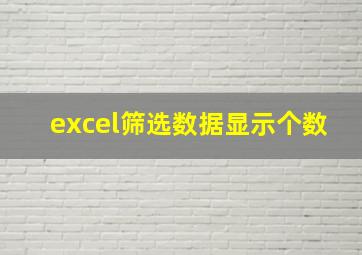 excel筛选数据显示个数